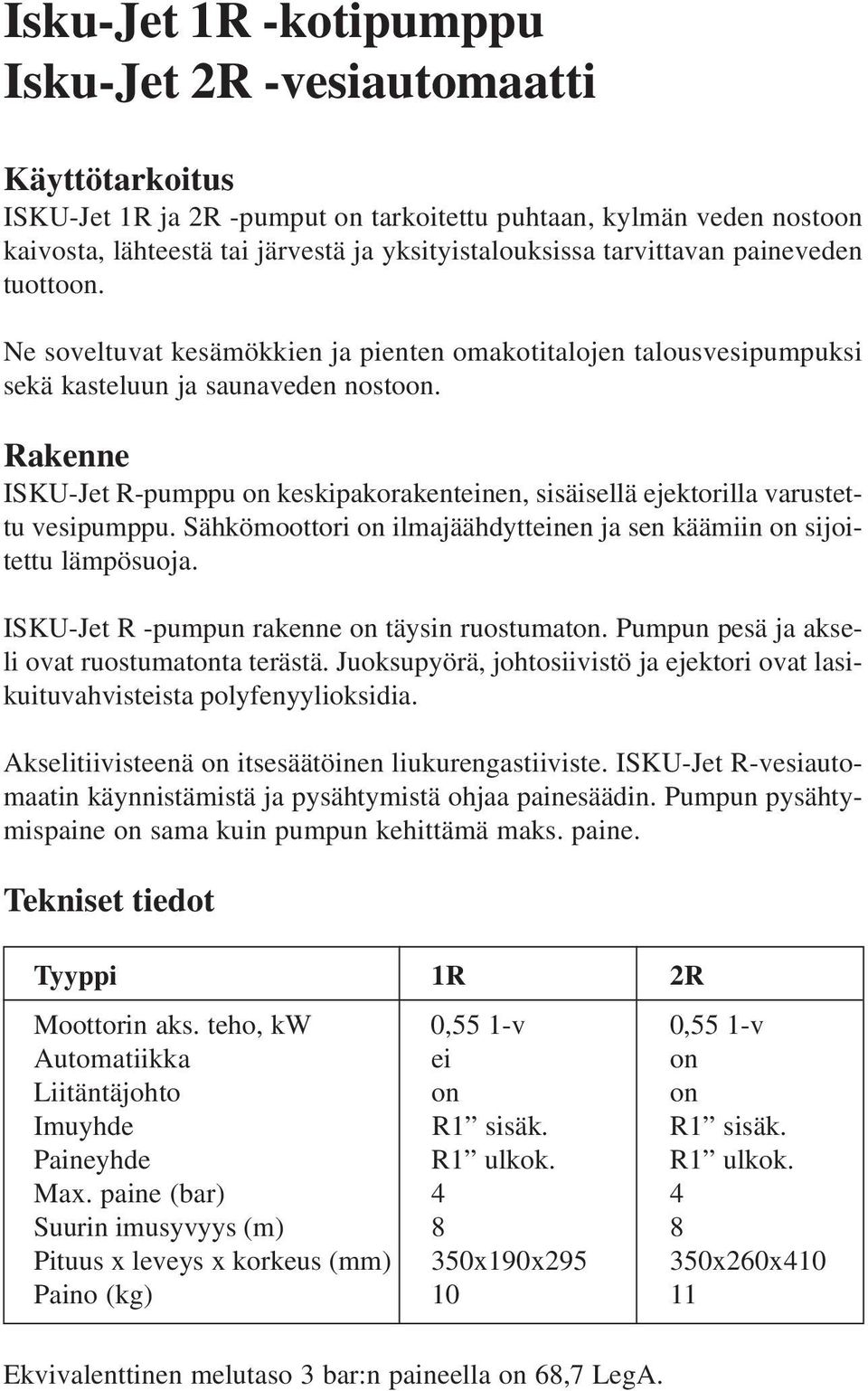 Isku-Jet 1R -kotipumppu
Isku-Jet 2R -vesiautomaatti

Käyttötarkoitus
ISKU-Jet 1R ja 2R -pumput on tarkoitettu puhtaan, kylmän veden nostoon kaivosta, lähteestä tai järvestä ja yksityistalouksissa tarvittavan paineveden tuottoon.

Ne soveltuvat kesämökkien ja pienten omakotitalojen talousvesipumpuksi sekä kasteluun ja saunaveden nostoon.

Rakenne
ISKU-Jet R-pumppu on keskipakorakenteinen, sisäisellä ejektorilla varustettu vesipumppu. Sähkömoottori on ilmajäähdytteinen ja sen käämiin on sijoitettu lämpösuoja.

ISKU-Jet R -pumpun rakenne on täysin ruostumaton. Pumpun pesä ja akseli ovat ruostumatonta terästä. Juoksupyörä, johtosiivistö ja ejektori ovat lasikuituvahvisteista polyfenyylioksidia.

Akselitiivisteenä on itsesäätöinen liukurengastiiviste. ISKU-Jet R-vesiautomaatin käynnistämistä ja pysähtymistä ohjaa painesäädin. Pumpun pysähtymispaine on sama kuin pumpun kehittämä maks. paine.

Tekniset tiedot

| Tyyppi | 1R | 2R |
|---|---|---|
| Moottorin aks. teho, kW | 0,55 1-v | 0,55 1-v |
| Automatiikka | ei | on |
| Liitäntäjohto | on | on |
| Imuyhde | R1” sisäk. | R1” sisäk. |
| Paineyhde | R1” ulkok. | R1” ulkok. |
| Max. paine (bar) | 4 | 4 |
| Suurin imusyvyys (m) | 8 | 8 |
| Pituus x leveys x korkeus (mm) | 350x190x295 | 350x260x410 |
| Paino (kg) | 10 | 11 |

Ekvivalenttinen melutaso 3 bar:n paineella on 68,7 LegA.